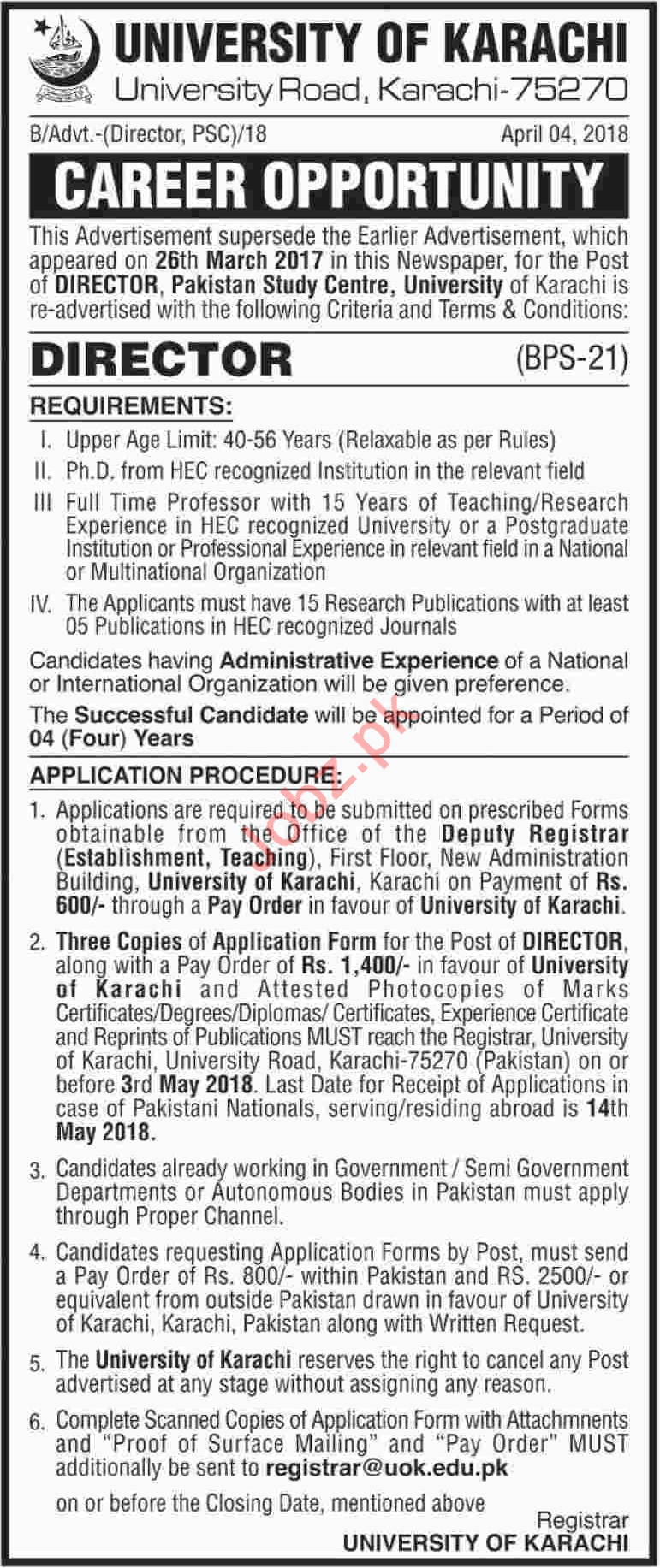 UNIVERSITY OF KARACHI
University Road, Karachi-75270

B/Advt.-(Director, PSC)/18

April 04, 2018

CAREER OPPORTUNITY

This Advertisement supersede the Earlier Advertisement, which appeared on 26th March 2017 in this Newspaper, for the Post of DIRECTOR, Pakistan Study Centre, University of Karachi is re-advertised with the following Criteria and Terms & Conditions:

DIRECTOR (BPS-21)

REQUIREMENTS:

I. Upper Age Limit: 40-56 Years (Relaxable as per Rules)

II. Ph.D. from HEC recognized Institution in the relevant field

III Full Time Professor with 15 Years of Teaching/Research Experience in HEC recognized University or a Postgraduate Institution or Professional Experience in relevant field in a National or Multinational Organization

IV. The Applicants must have 15 Research Publications with at least 05 Publications in HEC recognized Journals

Candidates having Administrative Experience of a National or International Organization will be given preference.

The Successful Candidate will be appointed for a Period of 04 (Four) Years

APPLICATION PROCEDURE:

1. Applications are required to be submitted on prescribed Forms obtainable from the Office of the Deputy Registrar (Establishment, Teaching), First Floor, New Administration Building, University of Karachi, Karachi on Payment of Rs. 600/- through a Pay Order in favour of University of Karachi.

2. Three Copies of Application Form for the Post of DIRECTOR, along with a Pay Order of Rs. 1,400/- in favour of University of Karachi and Attested Photocopies of Marks Certificates/Degrees/Diplomas/ Certificates, Experience Certificate and Reprints of Publications MUST reach the Registrar, University of Karachi, University Road, Karachi-75270 (Pakistan) on or before 3rd May 2018. Last Date for Receipt of Applications in case of Pakistani Nationals, serving/residing abroad is 14th May 2018.

3. Candidates already working in Government / Semi Government Departments or Autonomous Bodies in Pakistan must apply through Proper Channel.

4. Candidates requesting Application Forms by Post, must send a Pay Order of Rs. 800/- within Pakistan and RS. 2500/- or equivalent from outside Pakistan drawn in favour of University of Karachi, Karachi, Pakistan along with Written Request.

5. The University of Karachi reserves the right to cancel any Post advertised at any stage without assigning any reason.

6. Complete Scanned Copies of Application Form with Attachmnents and "Proof of Surface Mailing" and "Pay Order" MUST additionally be sent to registrar@uok.edu.pk on or before the Closing Date, mentioned above

Registrar
UNIVERSITY OF KARACHI

Jobz.pk